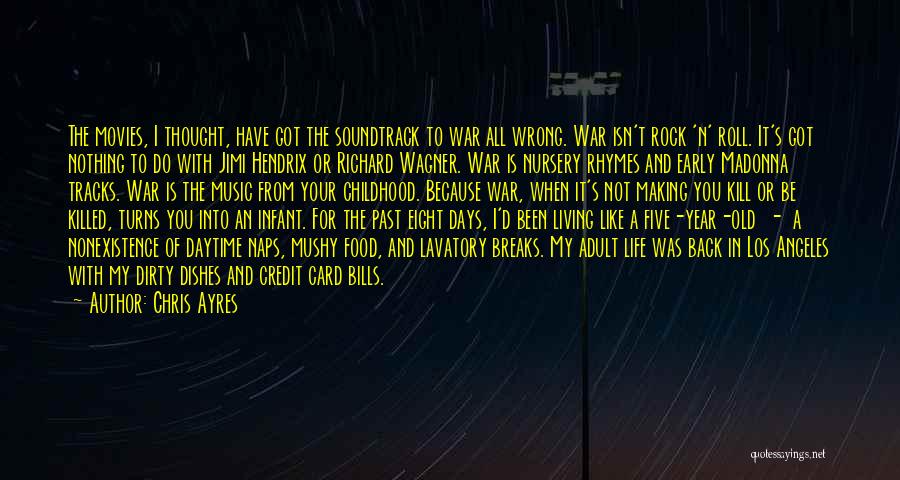 The movies, I thought, have got the soundtrack to war all wrong. War isn't rock 'n' roll. It's got nothing to do with Jimi Hendrix or Richard Wagner. War is nursery rhymes and early Madonna tracks. War is the music from your childhood. Because war, when it's not making you kill or be killed, turns you into an infant. For the past eight days, I'd been living like a five-year-old - a nonexistence of daytime naps, mushy food, and lavatory breaks. My adult life was back in Los Angeles with my dirty dishes and credit card bills.

— Author: Chris Ayres

quotessayings.net